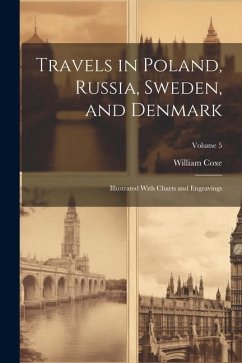 Travels in Poland, Russia, Sweden, and Denmark

Volume 5

William Coxe

Illustrated With Charts and Engravings